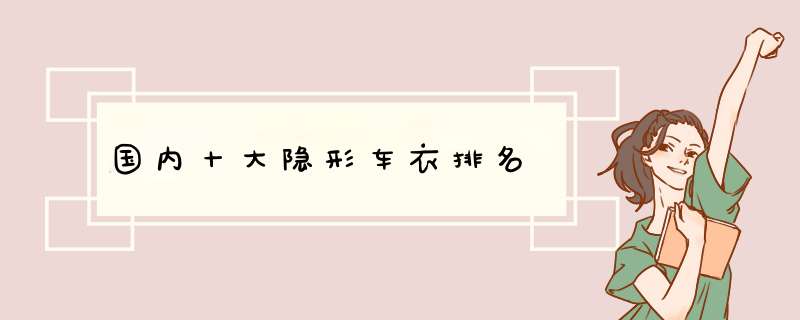 国内十大隐形车衣排名